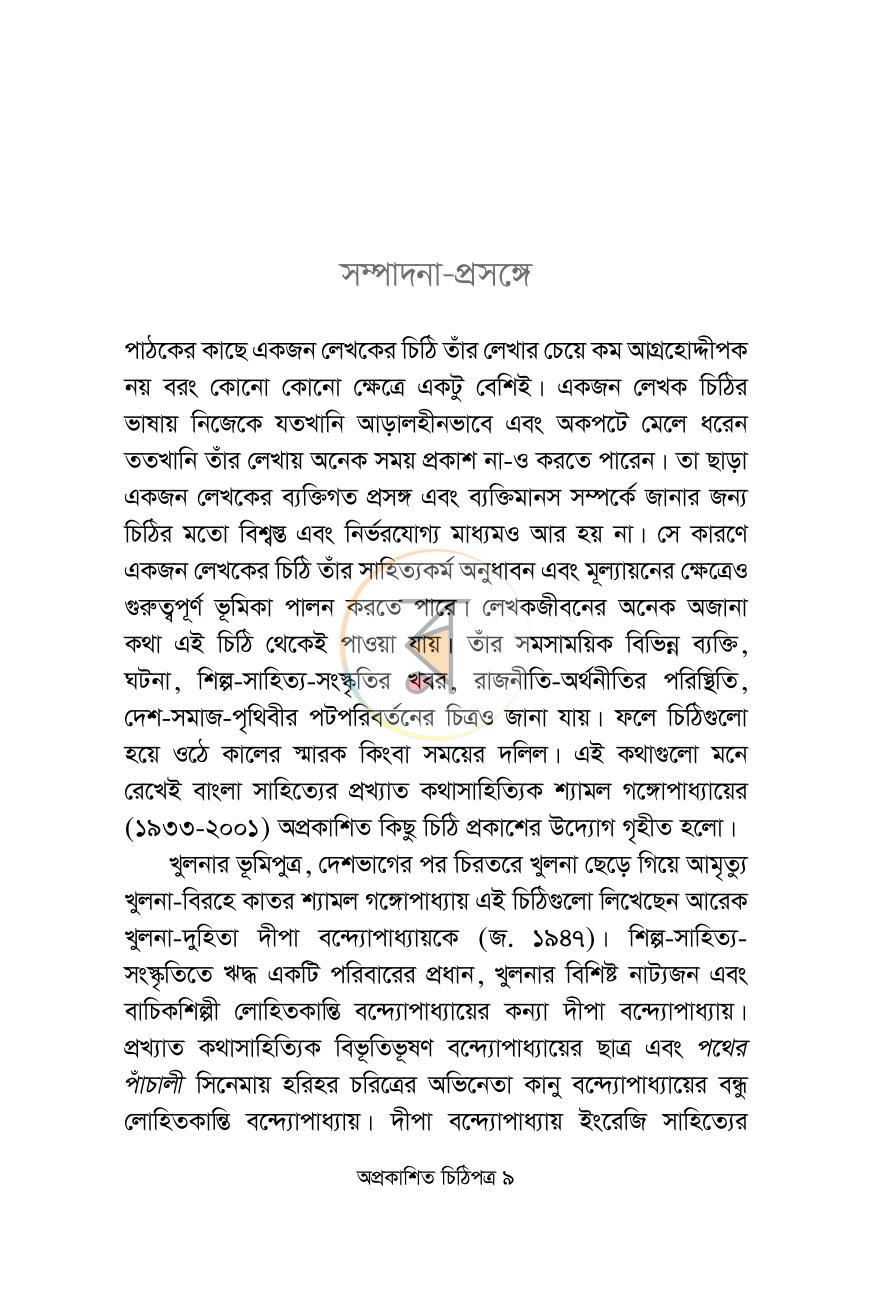 সম্পাদনা-প্রসঙ্গে

পাঠকের কাছে একজন লেখকের চিঠি তাঁর লেখার চেয়ে কম আগ্রহোদ্দীপক নয় বরং কোনো কোনো ক্ষেত্রে একটু বেশিই। একজন লেখক চিঠির ভাষায় নিজেকে যতখানি আড়ালহীনভাবে এবং অকপটে মেলে ধরেন ততখানি তাঁর লেখায় অনেক সময় প্রকাশ না-ও করতে পারেন। তা ছাড়া একজন লেখকের ব্যক্তিগত প্রসঙ্গ এবং ব্যক্তিমানস সম্পর্কে জানার জন্য চিঠির মতো বিশ্বস্ত এবং নির্ভরযোগ্য মাধ্যমও আর হয় না। সে কারণে একজন লেখকের চিঠি তাঁর সাহিত্যকর্ম অনুধাবন এবং মূল্যায়নের ক্ষেত্রেও গুরুত্বপূর্ণ ভূমিকা পালন করতে পারে। লেখকজীবনের অনেক অজানা কথা এই চিঠি থেকেই পাওয়া যায়। তাঁর সমসাময়িক বিভিন্ন ব্যক্তি, ঘটনা, শিল্প-সাহিত্য-সংস্কৃতির খবর, রাজনীতি-অর্থনীতির পরিস্থিতি, দেশ-সমাজ-পৃথিবীর পটপরিবর্তনের চিত্রও জানা যায়। ফলে চিঠিগুলো হয়ে ওঠে কালের স্মারক কিংবা সময়ের দলিল। এই কথাগুলো মনে রেখেই বাংলা সাহিত্যের প্রখ্যাত কথাসাহিত্যিক শ্যামল গঙ্গোপাধ্যায়ের (১৯৩৩-২০০১) অপ্রকাশিত কিছু চিঠি প্রকাশের উদ্যোগ গৃহীত হলো।

খুলনার ভূমিপুত্র, দেশভাগের পর চিরতরে খুলনা ছেড়ে গিয়ে আমৃত্যু খুলনা-বিরহে কাতর শ্যামল গঙ্গোপাধ্যায় এই চিঠিগুলো লিখেছেন আরেক খুলনা-দুহিতা দীপা বন্দ্যোপাধ্যায়কে (জ. ১৯৪৭)। শিল্প-সাহিত্য-সংস্কৃতিতে ঋদ্ধ একটি পরিবারের প্রধান, খুলনার বিশিষ্ট নাট্যজন এবং বাচিকশিল্পী লোহিতকান্তি বন্দ্যোপাধ্যায়ের কন্যা দীপা বন্দ্যোপাধ্যায়। প্রখ্যাত কথাসাহিত্যিক বিভূতিভূষণ বন্দ্যোপাধ্যায়ের ছাত্র এবং পথের পাঁচালী সিনেমায় হরিহর চরিত্রের অভিনেতা কানু বন্দ্যোপাধ্যায়ের বন্ধু লোহিতকান্তি বন্দ্যোপাধ্যায়। দীপা বন্দ্যোপাধ্যায় ইংরেজি সাহিত্যের

অপ্রকাশিত চিঠিপত্র ৯